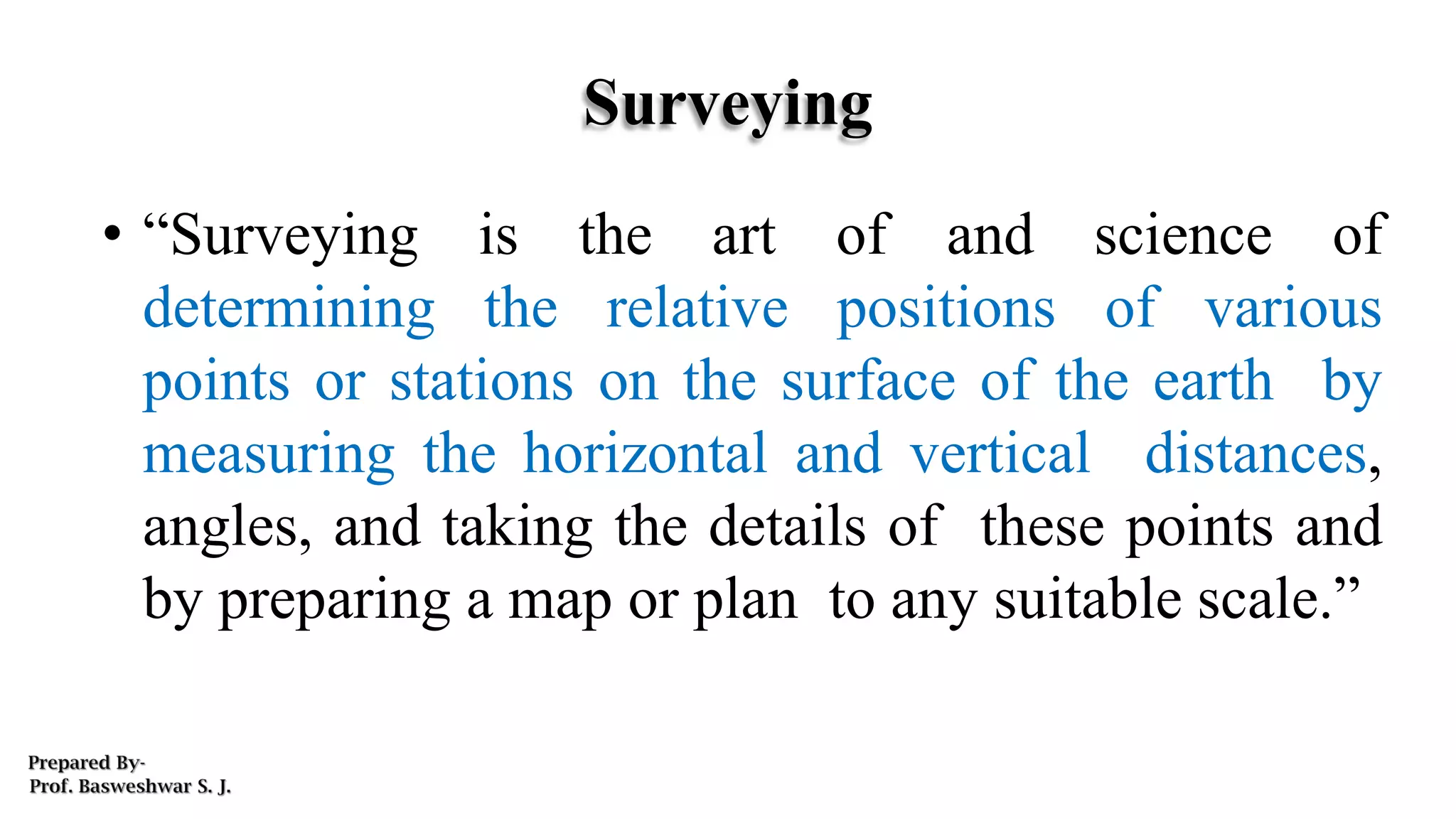 Surveying

• “Surveying is the art of and science of determining the relative positions of various points or stations on the surface of the earth by measuring the horizontal and vertical distances, angles, and taking the details of these points and by preparing a map or plan to any suitable scale.”

Prepared By-
Prof. Basweshwar S. J.